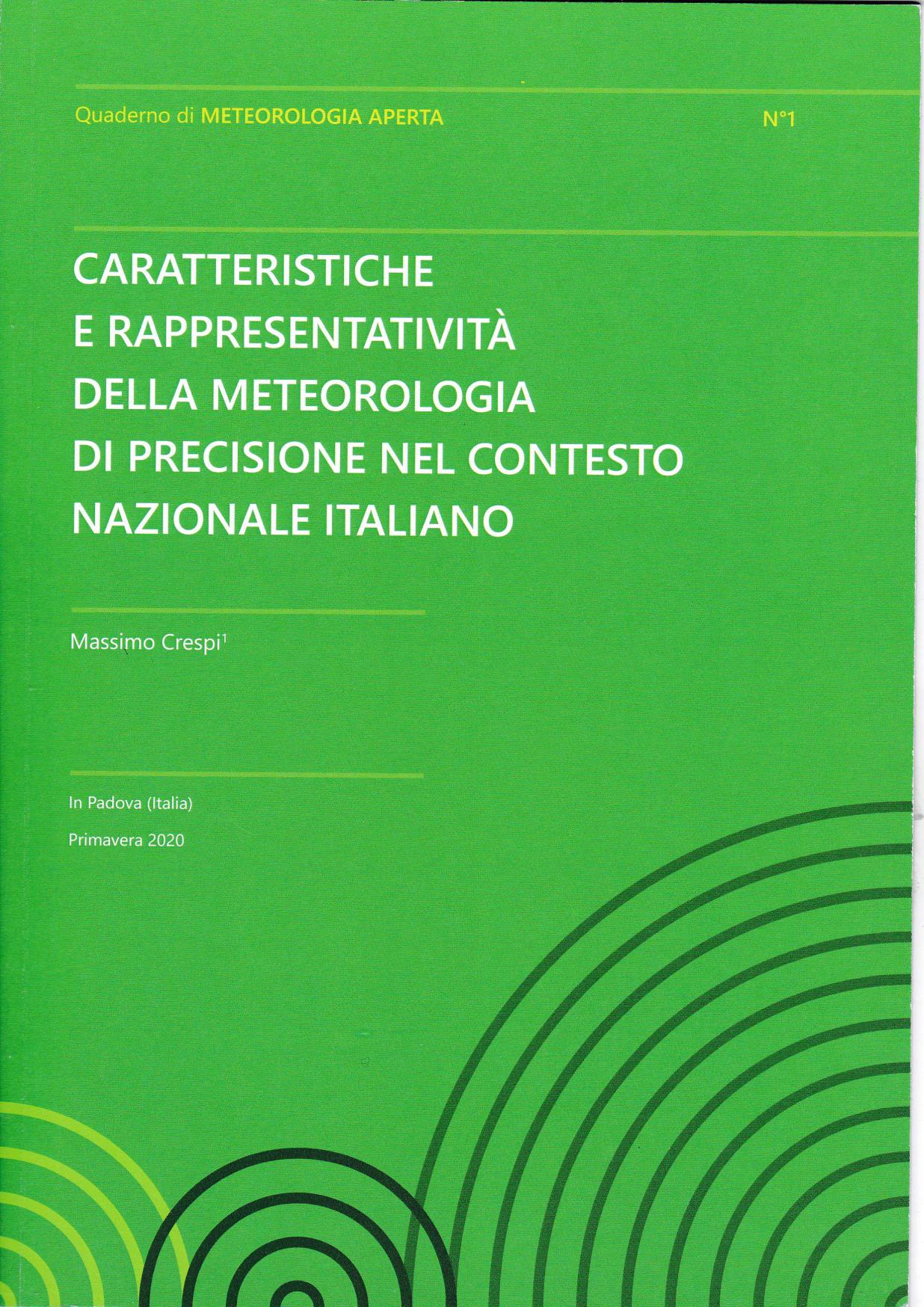 Quaderno di METEOROLOGIA APERTA N°1

CARATTERISTICHE E RAPPRESENTATIVITÀ DELLA METEOROLOGIA DI PRECISIONE NEL CONTESTO NAZIONALE ITALIANO

Massimo Crespi$^1$

In Padova (Italia)

Primavera 2020